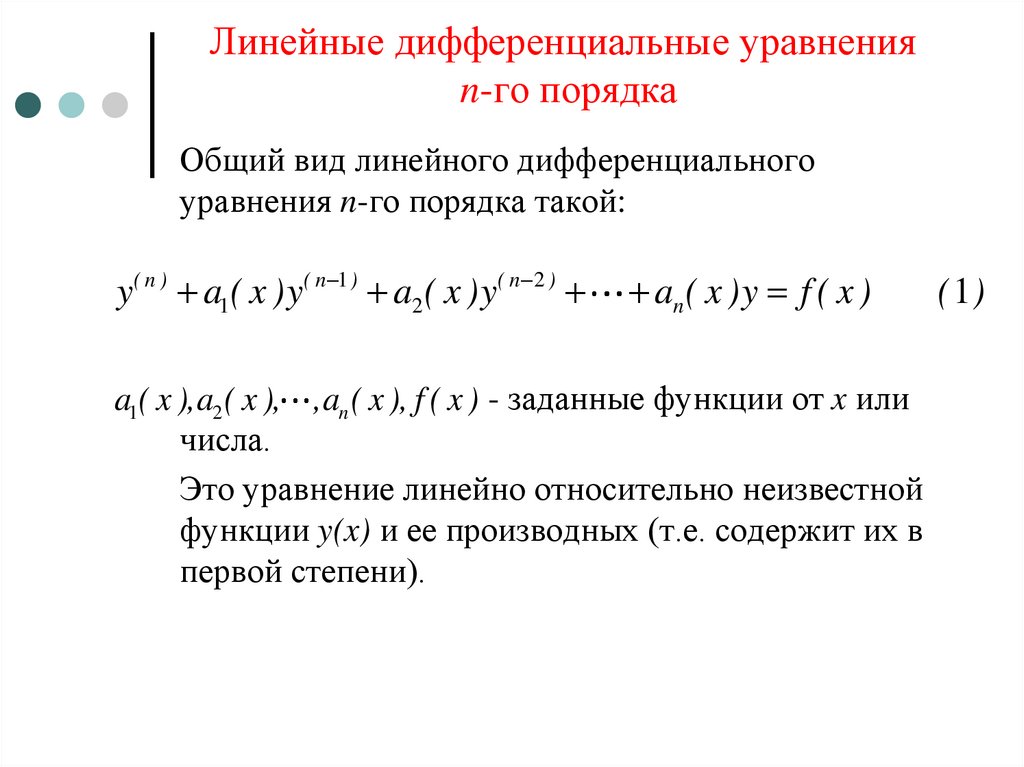 Линейные дифференциальные уравнения $n$-го порядка

Общий вид линейного дифференциального уравнения $n$-го порядка такой:

$y^{(n)} + a_1(x)y^{(n-1)} + a_2(x)y^{(n-2)} + \cdots + a_n(x)y = f(x)$ $(1)$

$a_1(x), a_2(x), \cdots, a_n(x), f(x)$ - заданные функции от $x$ или числа.

Это уравнение линейно относительно неизвестной функции $y(x)$ и ее производных (т.е. содержит их в первой степени).